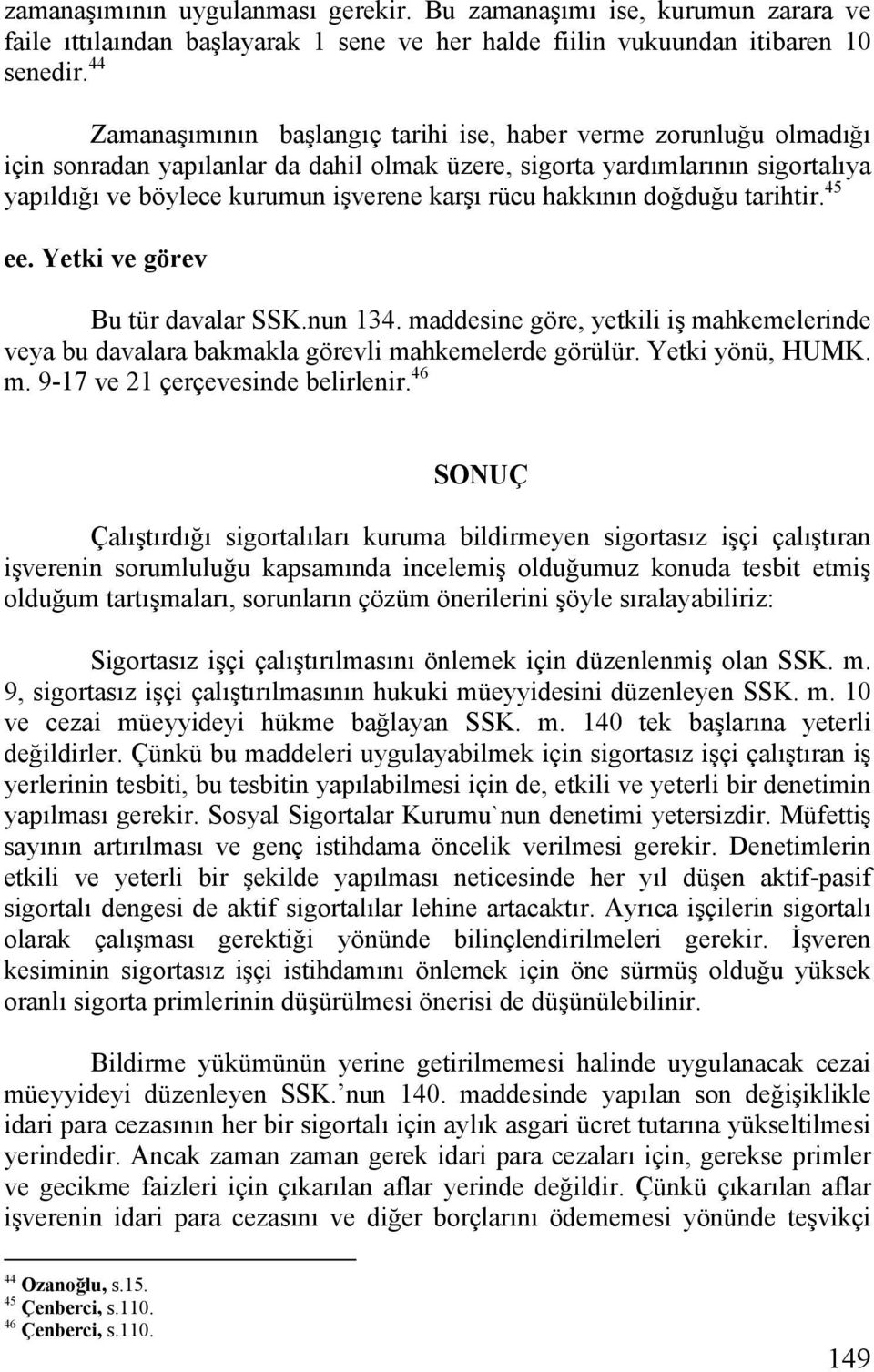 zamanaşımının uygulanması gerekir. Bu zamanaşımı ise, kurumun zarara ve faile ıttılaından başlayarak 1 sene ve her halde fiilin vukuundan itibaren 10 senedir.$^{44}$

Zamanaşımının başlangıç tarihi ise, haber verme zorunluğu olmadığı için sonradan yapılanlar da dahil olmak üzere, sigorta yardımlarının sigortalıya yapıldığı ve böylece kurumun işverene karşı rücu hakkının doğduğu tarihtir.$^{45}$

ee. Yetki ve görev

Bu tür davalar SSK.nun 134. maddesine göre, yetkili iş mahkemelerinde veya bu davalara bakmakla görevli mahkemelerde görülür. Yetki yönü, HUMK. m. 9-17 ve 21 çerçevesinde belirlenir.$^{46}$

SONUÇ

Çalıştırdığı sigortalıları kuruma bildirmeyen sigortasız işçi çalıştıran işverenin sorumluluğu kapsamında incelemiş olduğumuz konuda tesbit etmiş olduğum tartışmaları, sorunların çözüm önerilerini şöyle sıralayabiliriz:

Sigortasız işçi çalıştırılmasını önlemek için düzenlenmiş olan SSK. m. 9, sigortasız işçi çalıştırılmasının hukuki müeyyidesini düzenleyen SSK. m. 10 ve cezai müeyyideyi hükme bağlayan SSK. m. 140 tek başlarına yeterli değildirler. Çünkü bu maddeleri uygulayabilmek için sigortasız işçi çalıştıran iş yerlerinin tesbiti, bu tesbitin yapılabilmesi için de, etkili ve yeterli bir denetimin yapılması gerekir. Sosyal Sigortalar Kurumu`nun denetimi yetersizdir. Müfettiş sayının artırılması ve genç istihdama öncelik verilmesi gerekir. Denetimlerin etkili ve yeterli bir şekilde yapılması neticesinde her yıl düşen aktif-pasif sigortalı dengesi de aktif sigortalılar lehine artacaktır. Ayrıca işçilerin sigortalı olarak çalışması gerektiği yönünde bilinçlendirilmeleri gerekir. İşveren kesiminin sigortasız işçi istihdamını önlemek için öne sürmüş olduğu yüksek oranlı sigorta primlerinin düşürülmesi önerisi de düşünülebilinir.

Bildirme yükümünün yerine getirilmemesi halinde uygulanacak cezai müeyyideyi düzenleyen SSK.’nun 140. maddesinde yapılan son değişiklikle idari para cezasının her bir sigortalı için aylık asgari ücret tutarına yükseltilmesi yerindedir. Ancak zaman zaman gerek idari para cezaları için, gerekse primler ve gecikme faizleri için çıkarılan aflar yerinde değildir. Çünkü çıkarılan aflar işverenin idari para cezasını ve diğer borçlarını ödememesi yönünde teşvikçi

$^{44}$ Ozanoğlu, s.15.
$^{45}$ Çenberci, s.110.
$^{46}$ Çenberci, s.110.

149